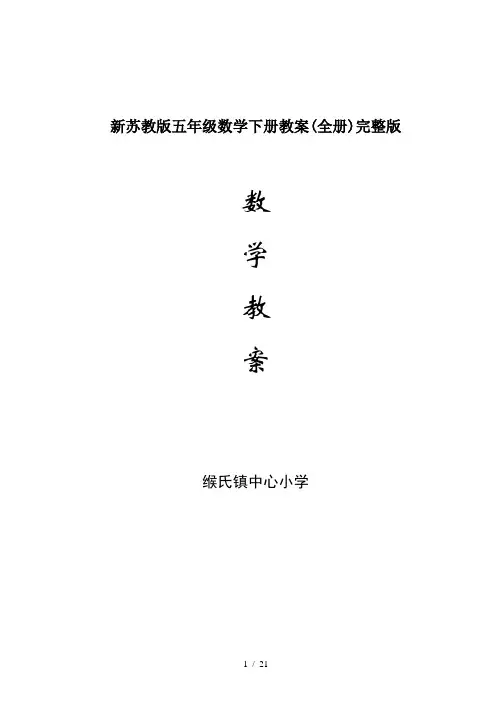 新苏教版五年级数学下册教案(全册)完整版

数

学

教

案

缑氏镇中心小学

1 / 21